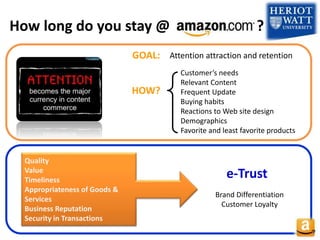 How long do you stay @ amazon.com ?

HERIOT WATT UNIVERSITY

ATTENTION becomes the major currency in content commerce

GOAL: Attention attraction and retention

HOW?
Customer's needs
Relevant Content
Frequent Update
Buying habits
Reactions to Web site design
Demographics
Favorite and least favorite products

Quality
Value
Timeliness
Appropriateness of Goods & Services
Business Reputation
Security in Transactions

e-Trust

Brand Differentiation
Customer Loyalty

a